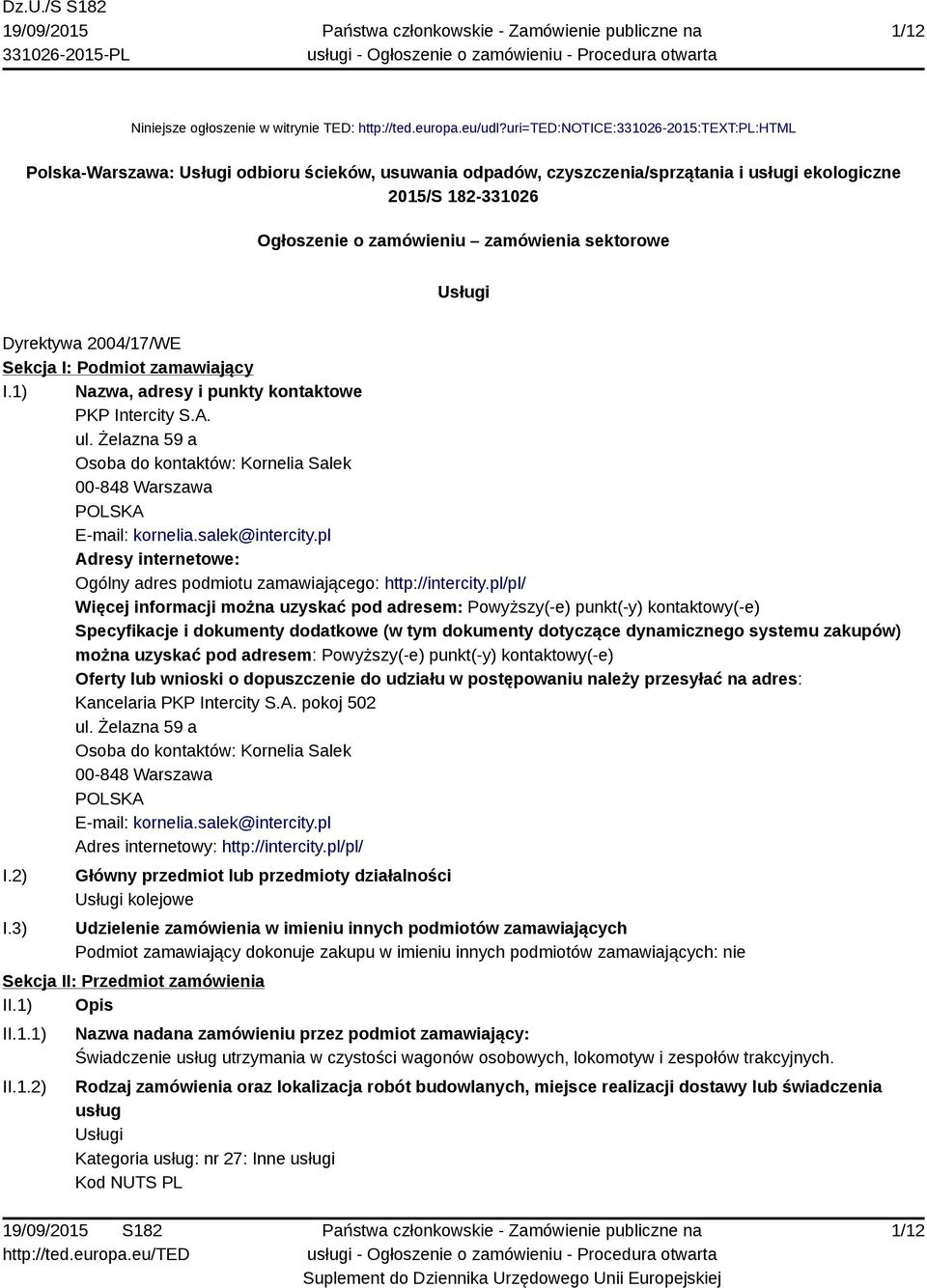 Dz.U./S S182
19/09/2015
331026-2015-PL

Państwa członkowskie - Zamówienie publiczne na usługi - Ogłoszenie o zamówieniu - Procedura otwarta

1/12

Niniejsze ogłoszenie w witrynie TED: http://ted.europa.eu/udl?uri=TED:NOTICE:331026-2015:TEXT:PL:HTML

Polska-Warszawa: Usługi odbioru ścieków, usuwania odpadów, czyszczenia/sprzątania i usługi ekologiczne
2015/S 182-331026

Ogłoszenie o zamówieniu – zamówienia sektorowe

Usługi

Dyrektywa 2004/17/WE
Sekcja I: Podmiot zamawiający
I.1) Nazwa, adresy i punkty kontaktowe
PKP Intercity S.A.
ul. Żelazna 59 a
Osoba do kontaktów: Kornelia Salek
00-848 Warszawa
POLSKA
E-mail: kornelia.salek@intercity.pl
Adresy internetowe:
Ogólny adres podmiotu zamawiającego: http://intercity.pl/pl/
Więcej informacji można uzyskać pod adresem: Powyższy(-e) punkt(-y) kontaktowy(-e)
Specyfikacje i dokumenty dodatkowe (w tym dokumenty dotyczące dynamicznego systemu zakupów) można uzyskać pod adresem: Powyższy(-e) punkt(-y) kontaktowy(-e)
Oferty lub wnioski o dopuszczenie do udziału w postępowaniu należy przesyłać na adres:
Kancelaria PKP Intercity S.A. pokoj 502
ul. Żelazna 59 a
Osoba do kontaktów: Kornelia Salek
00-848 Warszawa
POLSKA
E-mail: kornelia.salek@intercity.pl
Adres internetowy: http://intercity.pl/pl/
I.2) Główny przedmiot lub przedmioty działalności
Usługi kolejowe
I.3) Udzielenie zamówienia w imieniu innych podmiotów zamawiających
Podmiot zamawiający dokonuje zakupu w imieniu innych podmiotów zamawiających: nie
Sekcja II: Przedmiot zamówienia
II.1) Opis
II.1.1) Nazwa nadana zamówieniu przez podmiot zamawiający:
Świadczenie usług utrzymania w czystości wagonów osobowych, lokomotyw i zespołów trakcyjnych.
II.1.2) Rodzaj zamówienia oraz lokalizacja robót budowlanych, miejsce realizacji dostawy lub świadczenia usług
Usługi
Kategoria usług: nr 27: Inne usługi
Kod NUTS PL

19/09/2015 S182
http://ted.europa.eu/TED

Państwa członkowskie - Zamówienie publiczne na usługi - Ogłoszenie o zamówieniu - Procedura otwarta
Suplement do Dziennika Urzędowego Unii Europejskiej

1/12